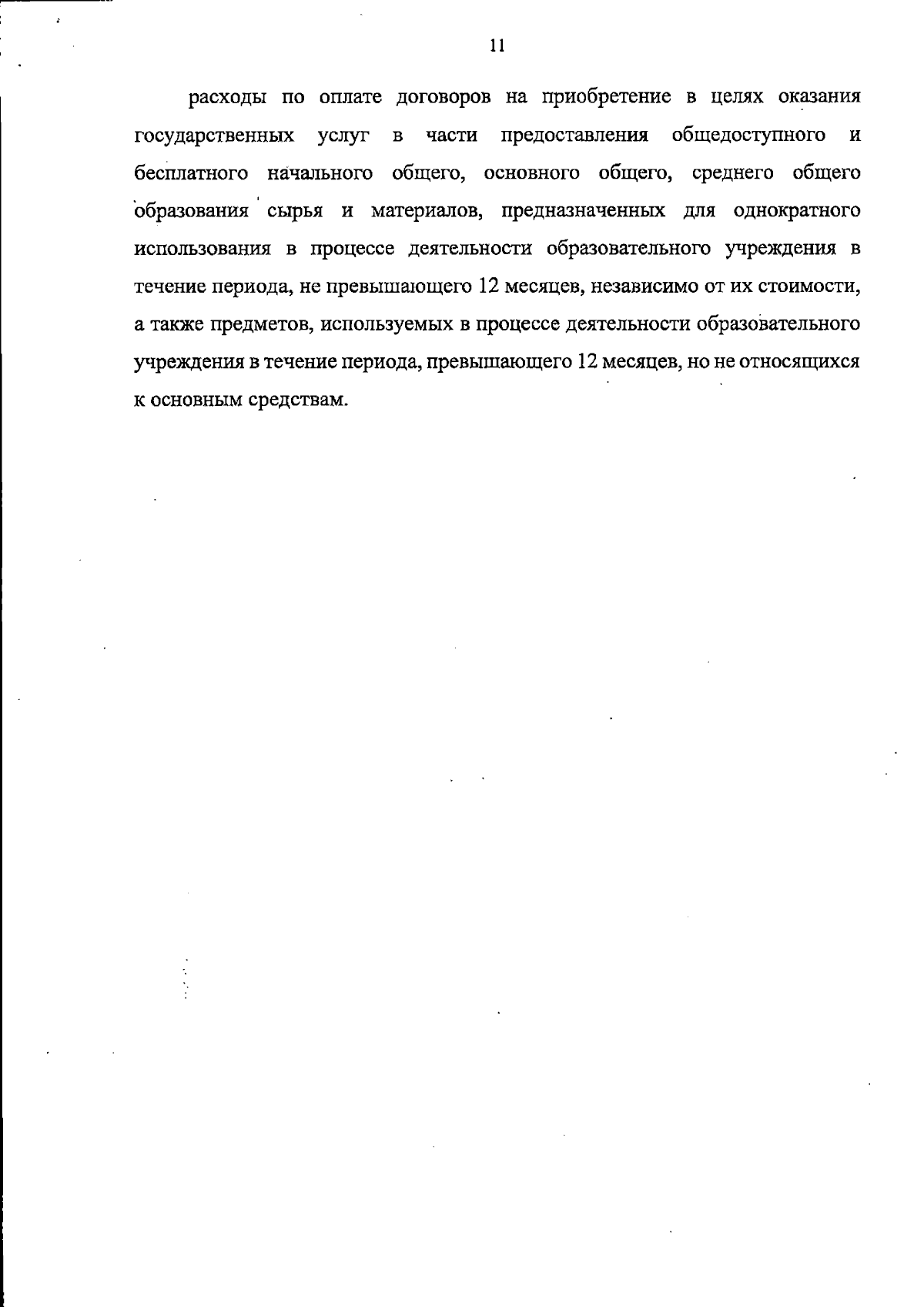 11

расходы по оплате договоров на приобретение в целях оказания государственных услуг в части предоставления общедоступного и бесплатного начального общего, основного общего, среднего общего образования сырья и материалов, предназначенных для однократного использования в процессе деятельности образовательного учреждения в течение периода, не превышающего 12 месяцев, независимо от их стоимости, а также предметов, используемых в процессе деятельности образовательного учреждения в течение периода, превышающего 12 месяцев, но не относящихся к основным средствам.